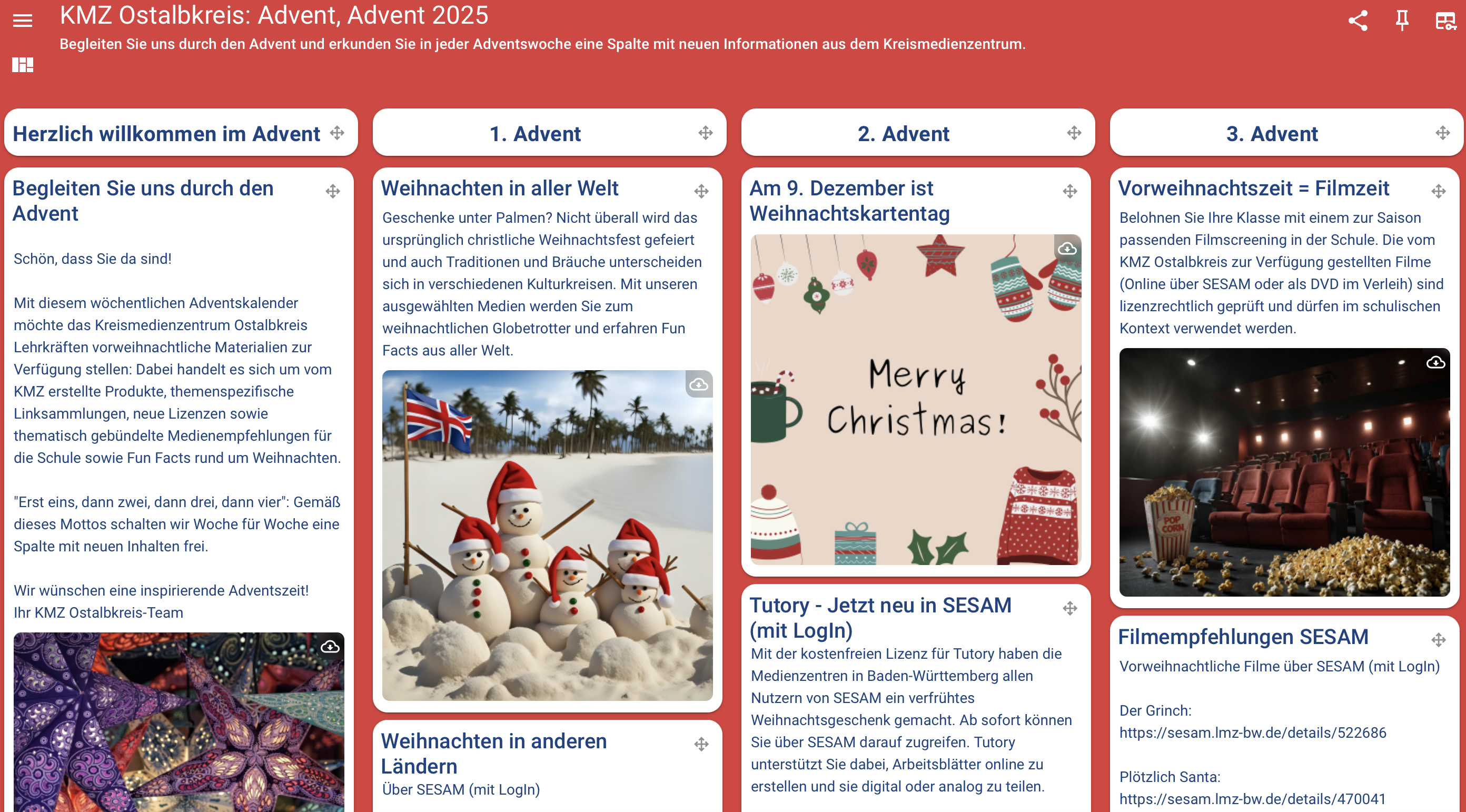 KMZ Ostalbkreis: Advent, Advent 2025
Begleiten Sie uns durch den Advent und erkunden Sie in jeder Adventswoche eine Spalte mit neuen Informationen aus dem Kreismedienzentrum.

Herzlich willkommen im Advent

Begleiten Sie uns durch den Advent

Schön, dass Sie da sind!

Mit diesem wöchentlichen Adventskalender möchte das Kreismedienzentrum Ostalbkreis Lehrkräften vorweihnachtliche Materialien zur Verfügung stellen: Dabei handelt es sich um vom KMZ erstellte Produkte, themenspezifische Linksammlungen, neue Lizenzen sowie thematisch gebündelte Medienempfehlungen für die Schule sowie Fun Facts rund um Weihnachten.

"Erst eins, dann zwei, dann drei, dann vier": Gemäß dieses Mottos schalten wir Woche für Woche eine Spalte mit neuen Inhalten frei.

Wir wünschen eine inspirierende Adventszeit!
Ihr KMZ Ostalbkreis-Team

1. Advent

Weihnachten in aller Welt
Geschenke unter Palmen? Nicht überall wird das ursprünglich christliche Weihnachtsfest gefeiert und auch Traditionen und Bräuche unterscheiden sich in verschiedenen Kulturkreisen. Mit unseren ausgewählten Medien werden Sie zum weihnachtlichen Globetrotter und erfahren Fun Facts aus aller Welt.

Weihnachten in anderen Ländern
Über SESAM (mit LogIn)

2. Advent

Am 9. Dezember ist Weihnachtskartentag

Merry Christmas!

Tutory - Jetzt neu in SESAM (mit LogIn)
Mit der kostenfreien Lizenz für Tutory haben die Medienzentren in Baden-Württemberg allen Nutzern von SESAM ein verfrühtes Weihnachtsgeschenk gemacht. Ab sofort können Sie über SESAM darauf zugreifen. Tutory unterstützt Sie dabei, Arbeitsblätter online zu erstellen und sie digital oder analog zu teilen.

3. Advent

Vorweihnachtszeit = Filmzeit
Belohnen Sie Ihre Klasse mit einem zur Saison passenden Filmscreening in der Schule. Die vom KMZ Ostalbkreis zur Verfügung gestellten Filme (Online über SESAM oder als DVD im Verleih) sind lizenzrechtlich geprüft und dürfen im schulischen Kontext verwendet werden.

POP CORN

Filmempfehlungen SESAM
Vorweihnachtliche Filme über SESAM (mit LogIn)

Der Grinch:
https://sesam.lmz-bw.de/details/522686

Plötzlich Santa:
https://sesam.lmz-bw.de/details/470041